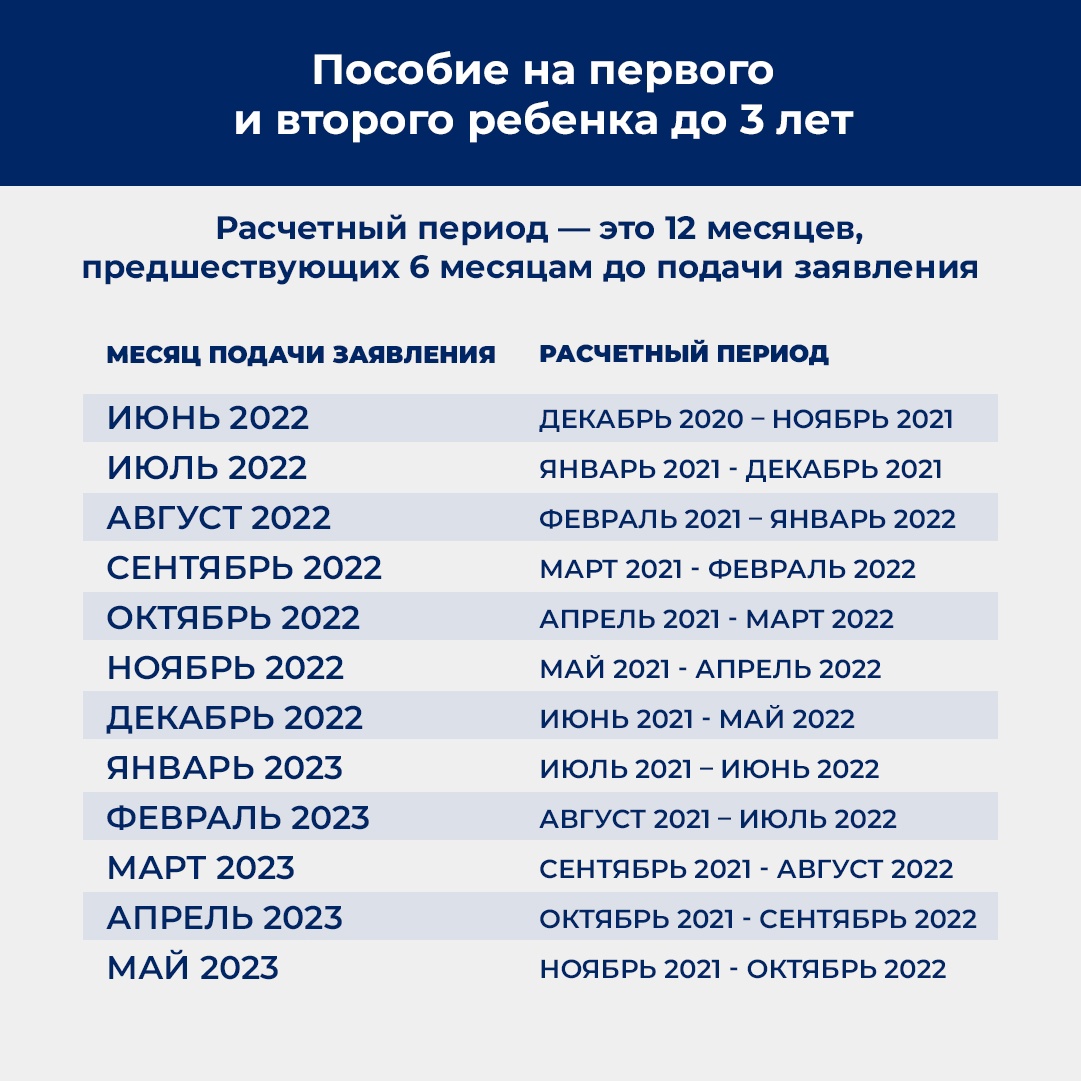 Пособие на первого и второго ребенка до 3 лет

Расчетный период — это 12 месяцев, предшествующих 6 месяцам до подачи заявления

| МЕСЯЦ ПОДАЧИ ЗАЯВЛЕНИЯ | РАСЧЕТНЫЙ ПЕРИОД |
|---|---|
| ИЮНЬ 2022 | ДЕКАБРЬ 2020 – НОЯБРЬ 2021 |
| ИЮЛЬ 2022 | ЯНВАРЬ 2021 - ДЕКАБРЬ 2021 |
| АВГУСТ 2022 | ФЕВРАЛЬ 2021 – ЯНВАРЬ 2022 |
| СЕНТЯБРЬ 2022 | МАРТ 2021 - ФЕВРАЛЬ 2022 |
| ОКТЯБРЬ 2022 | АПРЕЛЬ 2021 - МАРТ 2022 |
| НОЯБРЬ 2022 | МАЙ 2021 - АПРЕЛЬ 2022 |
| ДЕКАБРЬ 2022 | ИЮНЬ 2021 - МАЙ 2022 |
| ЯНВАРЬ 2023 | ИЮЛЬ 2021 – ИЮНЬ 2022 |
| ФЕВРАЛЬ 2023 | АВГУСТ 2021 – ИЮЛЬ 2022 |
| МАРТ 2023 | СЕНТЯБРЬ 2021 - АВГУСТ 2022 |
| АПРЕЛЬ 2023 | ОКТЯБРЬ 2021 - СЕНТЯБРЬ 2022 |
| МАЙ 2023 | НОЯБРЬ 2021 - ОКТЯБРЬ 2022 |